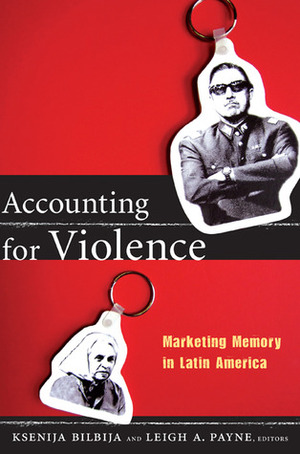 Accounting for Violence

Marketing Memory in Latin America

KSENIJA BILBIJA AND LEIGH A. PAYNE, EDITORS